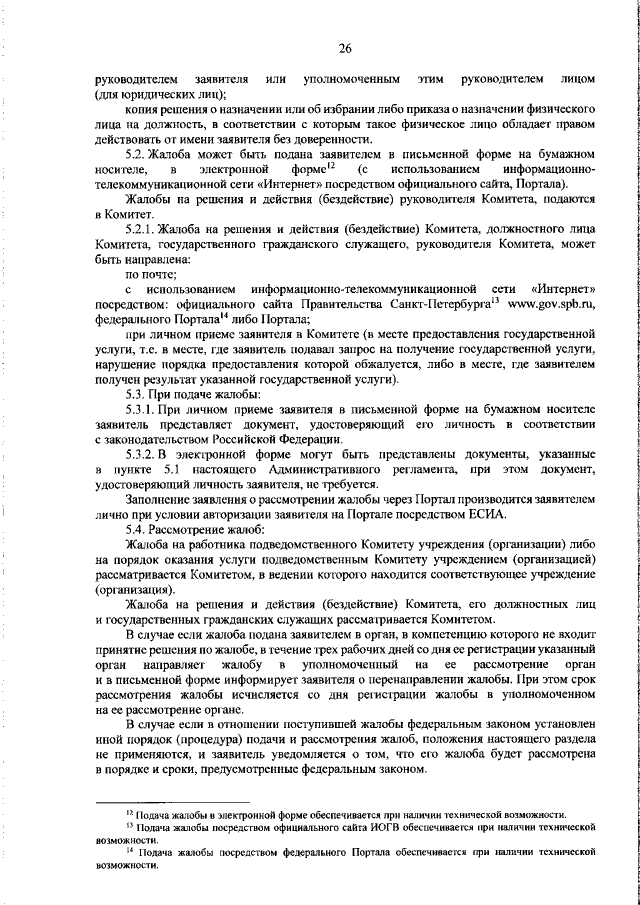 26

руководителем заявителя или уполномоченным этим руководителем лицом (для юридических лиц);

копия решения о назначении или об избрании либо приказа о назначении физического лица на должность, в соответствии с которым такое физическое лицо обладает правом действовать от имени заявителя без доверенности.

5.2. Жалоба может быть подана заявителем в письменной форме на бумажном носителе, в электронной форме$^{12}$ (с использованием информационно-телекоммуникационной сети «Интернет» посредством официального сайта, Портала).

Жалобы на решения и действия (бездействие) руководителя Комитета, подаются в Комитет.

5.2.1. Жалоба на решения и действия (бездействие) Комитета, должностного лица Комитета, государственного гражданского служащего, руководителя Комитета, может быть направлена:

по почте;

с использованием информационно-телекоммуникационной сети «Интернет» посредством: официального сайта Правительства Санкт-Петербурга$^{13}$ www.gov.spb.ru, федерального Портала$^{14}$ либо Портала;

при личном приеме заявителя в Комитете (в месте предоставления государственной услуги, т.е. в месте, где заявитель подавал запрос на получение государственной услуги, нарушение порядка предоставления которой обжалуется, либо в месте, где заявителем получен результат указанной государственной услуги).

5.3. При подаче жалобы:

5.3.1. При личном приеме заявителя в письменной форме на бумажном носителе заявитель представляет документ, удостоверяющий его личность в соответствии с законодательством Российской Федерации.

5.3.2. В электронной форме могут быть представлены документы, указанные в пункте 5.1 настоящего Административного регламента, при этом документ, удостоверяющий личность заявителя, не требуется.

Заполнение заявления о рассмотрении жалобы через Портал производится заявителем лично при условии авторизации заявителя на Портале посредством ЕСИА.

5.4. Рассмотрение жалоб:

Жалоба на работника подведомственного Комитету учреждения (организации) либо на порядок оказания услуги подведомственным Комитету учреждением (организацией) рассматривается Комитетом, в ведении которого находится соответствующее учреждение (организация).

Жалоба на решения и действия (бездействие) Комитета, его должностных лиц и государственных гражданских служащих рассматривается Комитетом.

В случае если жалоба подана заявителем в орган, в компетенцию которого не входит принятие решения по жалобе, в течение трех рабочих дней со дня ее регистрации указанный орган направляет жалобу в уполномоченный на ее рассмотрение орган и в письменной форме информирует заявителя о перенаправлении жалобы. При этом срок рассмотрения жалобы исчисляется со дня регистрации жалобы в уполномоченном на ее рассмотрение органе.

В случае если в отношении поступившей жалобы федеральным законом установлен иной порядок (процедура) подачи и рассмотрения жалоб, положения настоящего раздела не применяются, и заявитель уведомляется о том, что его жалоба будет рассмотрена в порядке и сроки, предусмотренные федеральным законом.

$^{12}$ Подача жалобы в электронной форме обеспечивается при наличии технической возможности.

$^{13}$ Подача жалобы посредством официального сайта ИОГВ обеспечивается при наличии технической возможности.

$^{14}$ Подача жалобы посредством федерального Портала обеспечивается при наличии технической возможности.